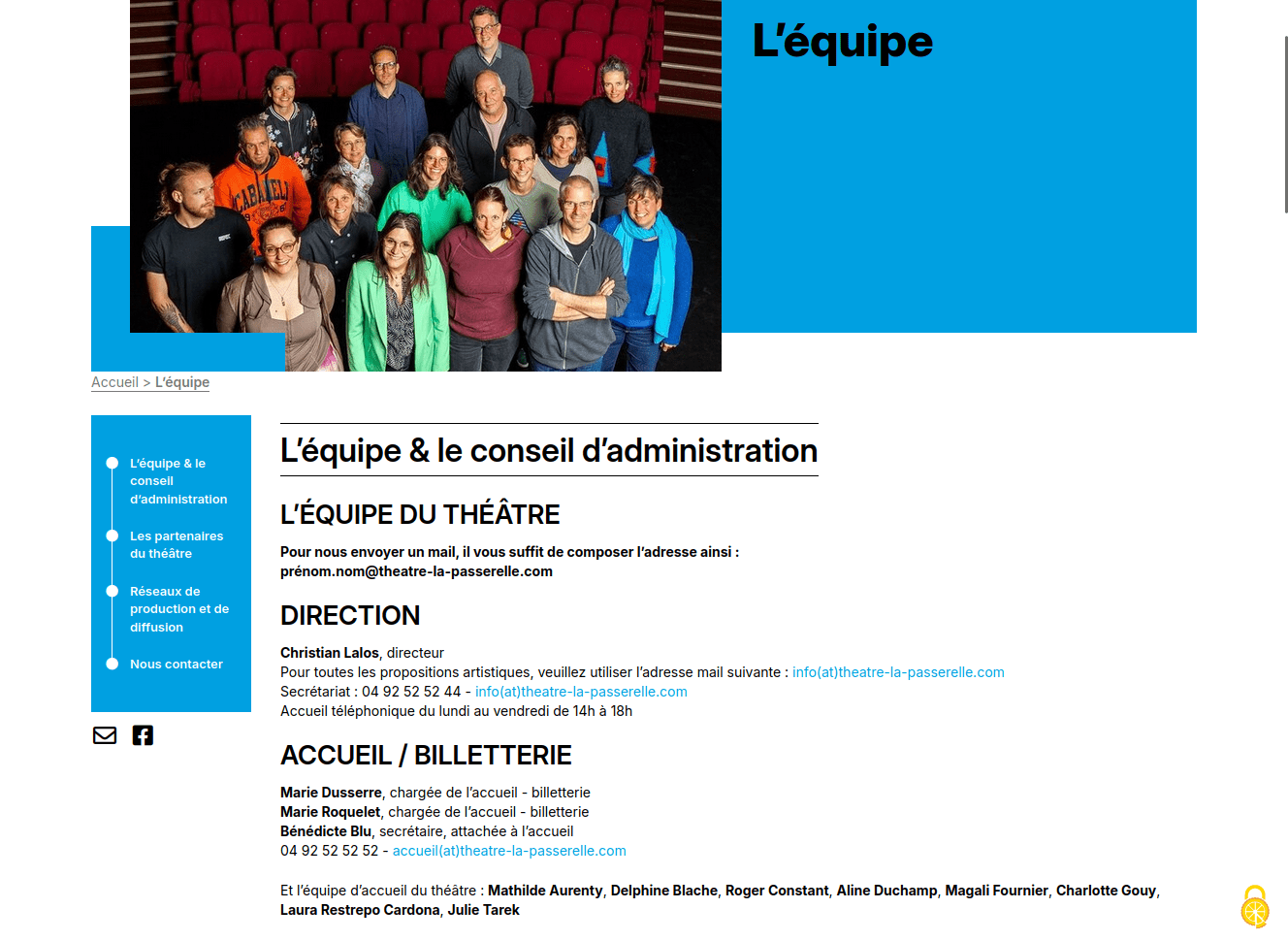 L'équipe

Accueil > L'équipe

L'équipe & le conseil d'administration

Les partenaires du théâtre

Réseaux de production et de diffusion

Nous contacter

L'équipe & le conseil d'administration

L'ÉQUIPE DU THÉÂTRE

Pour nous envoyer un mail, il vous suffit de composer l'adresse ainsi : prénom.nom@theatre-la-passerelle.com

DIRECTION

Christian Lalos, directeur
Pour toutes les propositions artistiques, veuillez utiliser l'adresse mail suivante : info(at)theatre-la-passerelle.com
Secrétariat : 04 92 52 52 44 - info(at)theatre-la-passerelle.com
Accueil téléphonique du lundi au vendredi de 14h à 18h

ACCUEIL / BILLETTERIE

Marie Dusserre, chargée de l'accueil - billetterie
Marie Roquelet, chargée de l'accueil - billetterie
Bénédicte Blu, secrétaire, attachée à l'accueil
04 92 52 52 52 - accueil(at)theatre-la-passerelle.com

Et l'équipe d'accueil du théâtre : Mathilde Aurenty, Delphine Blache, Roger Constant, Aline Duchamp, Magali Fournier, Charlotte Gouy, Laura Restrepo Cardona, Julie Tarek